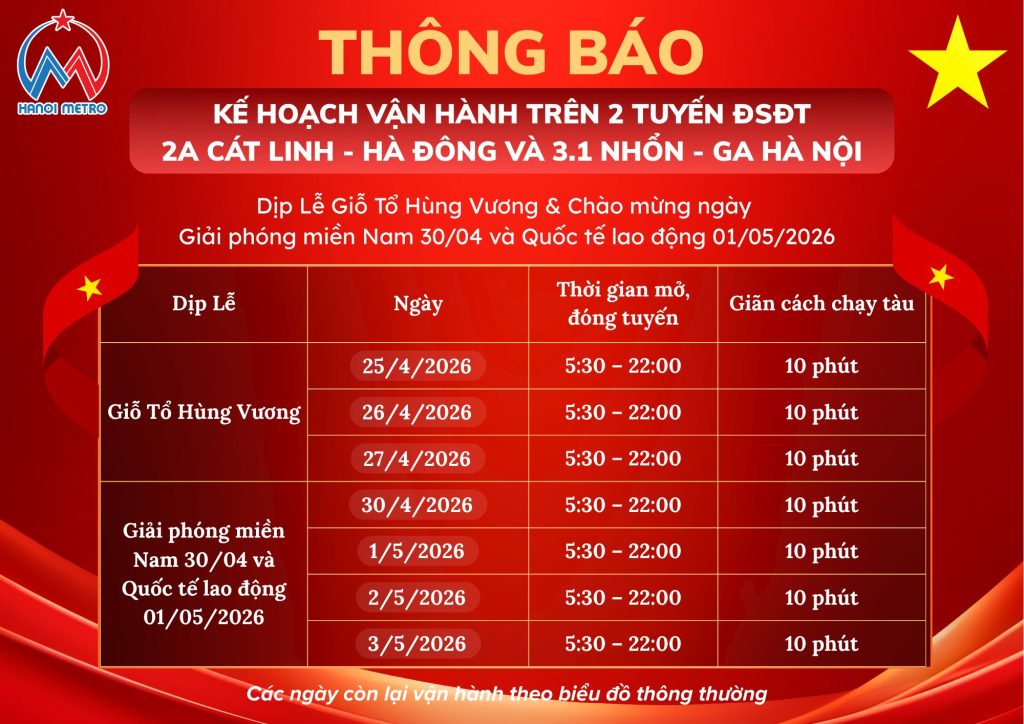 HANOI METRO

THÔNG BÁO

KẾ HOẠCH VẬN HÀNH TRÊN 2 TUYẾN ĐSĐT 2A CÁT LINH - HÀ ĐÔNG VÀ 3.1 NHỔN - GA HÀ NỘI

Dịp Lễ Giỗ Tổ Hùng Vương & Chào mừng ngày Giải phóng miền Nam 30/04 và Quốc tế lao động 01/05/2026

| Dịp Lễ | Ngày | Thời gian mở, đóng tuyến | Giãn cách chạy tàu |
|---|---|---|---|
| Giỗ Tổ Hùng Vương | 25/4/2026 | 5:30 – 22:00 | 10 phút |
| | 26/4/2026 | 5:30 – 22:00 | 10 phút |
| | 27/4/2026 | 5:30 – 22:00 | 10 phút |
| Giải phóng miền Nam 30/04 và Quốc tế lao động 01/05/2026 | 30/4/2026 | 5:30 – 22:00 | 10 phút |
| | 1/5/2026 | 5:30 – 22:00 | 10 phút |
| | 2/5/2026 | 5:30 – 22:00 | 10 phút |
| | 3/5/2026 | 5:30 – 22:00 | 10 phút |

Các ngày còn lại vận hành theo biểu đồ thông thường